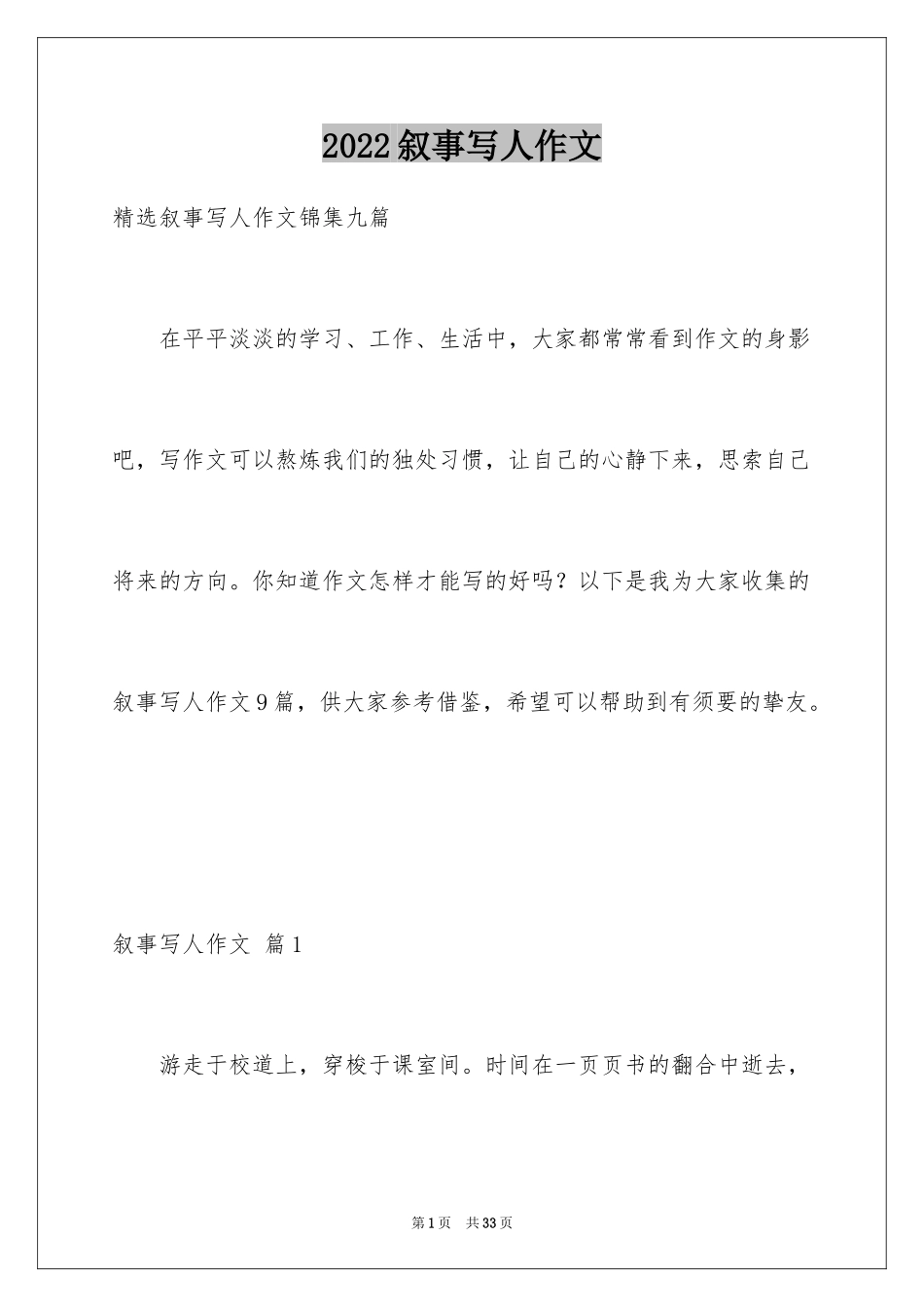 2022叙事写人作文

精选叙事写人作文锦集九篇

在平平淡淡的学习、工作、生活中，大家都常常看到作文的身影吧，写作文可以熬炼我们的独处习惯，让自己的心静下来，思索自己将来的方向。你知道作文怎样才能写的好吗？以下是我为大家收集的叙事写人作文9篇，供大家参考借鉴，希望可以帮助到有须要的挚友。

叙事写人作文 篇1

游走于校道上，穿梭于课室间。时间在一页页书的翻合中逝去，

第1页 共33页